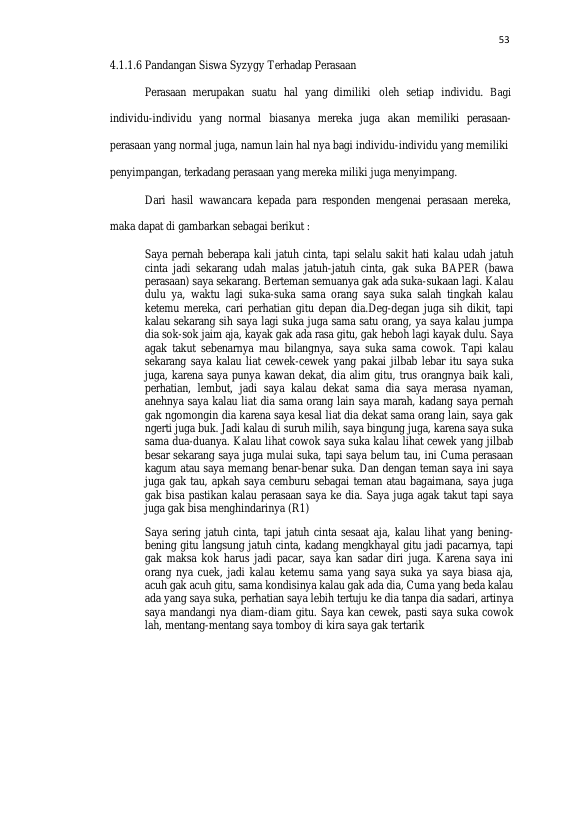 53

4.1.1.6 Pandangan Siswa Syzygy Terhadap Perasaan

Perasaan merupakan suatu hal yang dimiliki oleh setiap individu. Bagi individu-individu yang normal biasanya mereka juga akan memiliki perasaan-perasaan yang normal juga, namun lain hal nya bagi individu-individu yang memiliki penyimpangan, terkadang perasaan yang mereka miliki juga menyimpang.

Dari hasil wawancara kepada para responden mengenai perasaan mereka, maka dapat di gambarkan sebagai berikut :

Saya pernah beberapa kali jatuh cinta, tapi selalu sakit hati kalau udah jatuh cinta jadi sekarang udah malas jatuh-jatuh cinta, gak suka BAPER (bawa perasaan) saya sekarang. Berteman semuanya gak ada suka-sukaan lagi. Kalau dulu ya, waktu lagi suka-suka sama orang saya suka salah tingkah kalau ketemu mereka, cari perhatian gitu depan dia.Deg-degan juga sih dikit, tapi kalau sekarang sih saya lagi suka juga sama satu orang, ya saya kalau jumpa dia sok-sok jaim aja, kayak gak ada rasa gitu, gak heboh lagi kayak dulu. Saya agak takut sebenarnya mau bilangnya, saya suka sama cowok. Tapi kalau sekarang saya kalau liat cewek-cewek yang pakai jilbab lebar itu saya suka juga, karena saya punya kawan dekat, dia alim gitu, trus orangnya baik kali, perhatian, lembut, jadi saya kalau dekat sama dia saya merasa nyaman, anehnya saya kalau liat dia sama orang lain saya marah, kadang saya pernah gak ngomongin dia karena saya kesal liat dia dekat sama orang lain, saya gak ngerti juga buk. Jadi kalau di suruh milih, saya bingung juga, karena saya suka sama dua-duanya. Kalau lihat cowok saya suka kalau lihat cewek yang jilbab besar sekarang saya juga mulai suka, tapi saya belum tau, ini Cuma perasaan kagum atau saya memang benar-benar suka. Dan dengan teman saya ini saya juga gak tau, apkah saya cemburu sebagai teman atau bagaimana, saya juga gak bisa pastikan kalau perasaan saya ke dia. Saya juga agak takut tapi saya juga gak bisa menghindarinya (R1)

Saya sering jatuh cinta, tapi jatuh cinta sesaat aja, kalau lihat yang bening-bening gitu langsung jatuh cinta, kadang mengkhayal gitu jadi pacarnya, tapi gak maksa kok harus jadi pacar, saya kan sadar diri juga. Karena saya ini orang nya cuek, jadi kalau ketemu sama yang saya suka ya saya biasa aja, acuh gak acuh gitu, sama kondisinya kalau gak ada dia, Cuma yang beda kalau ada yang saya suka, perhatian saya lebih tertuju ke dia tanpa dia sadari, artinya saya mandangi nya diam-diam gitu. Saya kan cewek, pasti saya suka cowok lah, mentang-mentang saya tomboy di kira saya gak tertarik